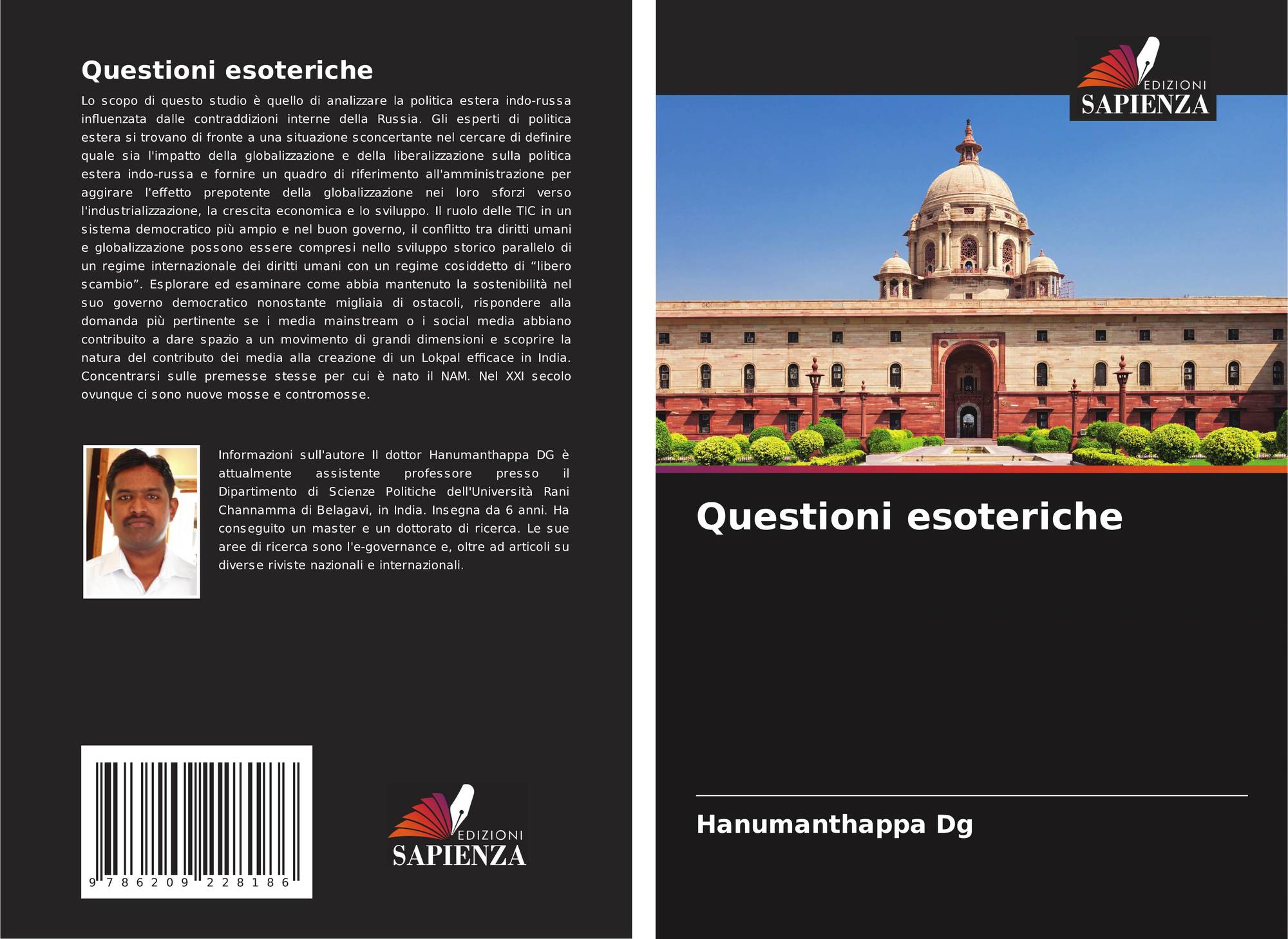 Questioni esoteriche

Lo scopo di questo studio è quello di analizzare la politica estera indo-russa influenzata dalle contraddizioni interne della Russia. Gli esperti di politica estera si trovano di fronte a una situazione sconcertante nel cercare di definire quale sia l'impatto della globalizzazione e della liberalizzazione sulla politica estera indo-russa e fornire un quadro di riferimento all'amministrazione per aggirare l'effetto prepotente della globalizzazione nei loro sforzi verso l'industrializzazione, la crescita economica e lo sviluppo. Il ruolo delle TIC in un sistema democratico più ampio e nel buon governo, il conflitto tra diritti umani e globalizzazione possono essere compresi nello sviluppo storico parallelo di un regime internazionale dei diritti umani con un regime cosiddetto di “libero scambio”. Esplorare ed esaminare come abbia mantenuto la sostenibilità nel suo governo democratico nonostante migliaia di ostacoli, rispondere alla domanda più pertinente se i media mainstream o i social media abbiano contribuito a dare spazio a un movimento di grandi dimensioni e scoprire la natura del contributo dei media alla creazione di un Lokpal efficace in India. Concentrarsi sulle premesse stesse per cui è nato il NAM. Nel XXI secolo ovunque ci sono nuove mosse e contromosse.

Informazioni sull'autore Il dottor Hanumanthappa DG è attualmente assistente professore presso il Dipartimento di Scienze Politiche dell'Università Rani Channamma di Belagavi, in India. Insegna da 6 anni. Ha conseguito un master e un dottorato di ricerca. Le sue aree di ricerca sono l'e-governance e, oltre ad articoli su diverse riviste nazionali e internazionali.

9 786209 228186

EDIZIONI
SAPIENZA

EDIZIONI
SAPIENZA

Questioni esoteriche

Hanumanthappa Dg